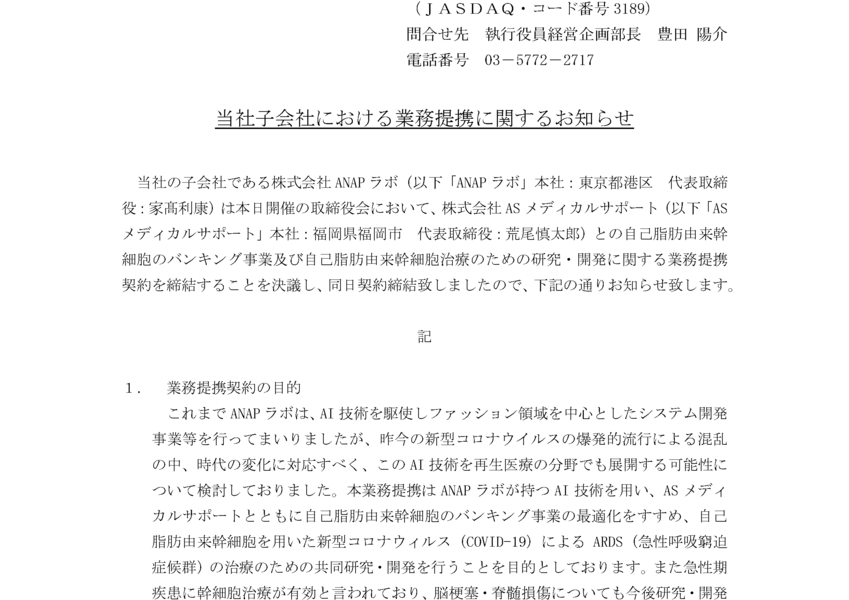 （ＪＡＳＤＡＱ・コード番号 3189）
問合せ先　執行役員経営企画部長　豊田 陽介
電話番号　03－5772－2717

当社子会社における業務提携に関するお知らせ

当社の子会社である株式会社 ANAP ラボ（以下「ANAP ラボ」本社：東京都港区　代表取締役：家髙利康）は本日開催の取締役会において、株式会社 AS メディカルサポート（以下「AS メディカルサポート」本社：福岡県福岡市　代表取締役：荒尾慎太郎）との自己脂肪由来幹細胞のバンキング事業及び自己脂肪由来幹細胞治療のための研究・開発に関する業務提携契約を締結することを決議し、同日契約締結致しましたので、下記の通りお知らせ致します。

記

１．　業務提携契約の目的
これまで ANAP ラボは、AI 技術を駆使しファッション領域を中心としたシステム開発事業等を行ってまいりましたが、昨今の新型コロナウイルスの爆発的流行による混乱の中、時代の変化に対応すべく、この AI 技術を再生医療の分野でも展開する可能性について検討しておりました。本業務提携は ANAP ラボが持つ AI 技術を用い、AS メディカルサポートとともに自己脂肪由来幹細胞のバンキング事業の最適化をすすめ、自己脂肪由来幹細胞を用いた新型コロナウィルス（COVID-19）による ARDS（急性呼吸窮迫症候群）の治療のための共同研究・開発を行うことを目的としております。また急性期疾患に幹細胞治療が有効と言われており、脳梗塞・脊髄損傷についても今後研究・開発